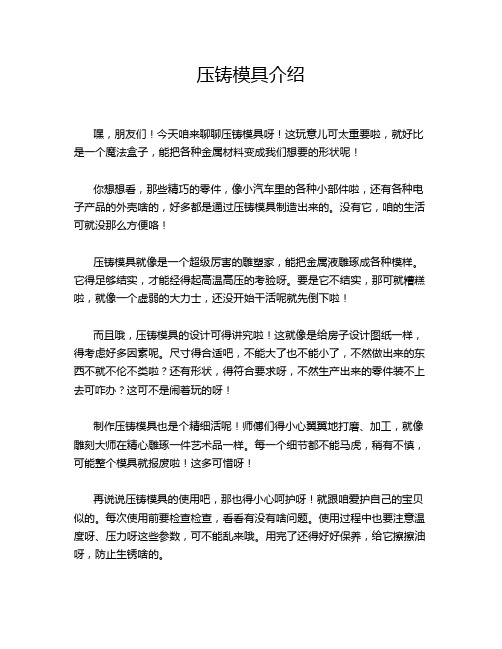 压铸模具介绍

嘿，朋友们！今天咱来聊聊压铸模具呀！这玩意儿可太重要啦，就好比是一个魔法盒子，能把各种金属材料变成我们想要的形状呢！

你想想看，那些精巧的零件，像小汽车里的各种小部件啦，还有各种电子产品的外壳啥的，好多都是通过压铸模具制造出来的。没有它，咱的生活可就没那么方便咯！

压铸模具就像是一个超级厉害的雕塑家，能把金属液雕琢成各种模样。它得足够结实，才能经得起高温高压的考验呀。要是它不结实，那可就糟糕啦，就像一个虚弱的大力士，还没开始干活呢就先倒下啦！

而且哦，压铸模具的设计可得讲究啦！这就像是给房子设计图纸一样，得考虑好多因素呢。尺寸得合适吧，不能大了也不能小了，不然做出来的东西不就不伦不类啦？还有形状，得符合要求呀，不然生产出来的零件装不上去可咋办？这可不是闹着玩的呀！

制作压铸模具也是个精细活呢！师傅们得小心翼翼地打磨、加工，就像雕刻大师在精心雕琢一件艺术品一样。每一个细节都不能马虎，稍有不慎，可能整个模具就报废啦！这多可惜呀！

再说说压铸模具的使用吧，那也得小心呵护呀！就跟咱爱护自己的宝贝似的。每次使用前要检查检查，看看有没有啥问题。使用过程中也要注意温度呀、压力呀这些参数，可不能乱来哦。用完了还得好好保养，给它擦擦油呀，防止生锈啥的。